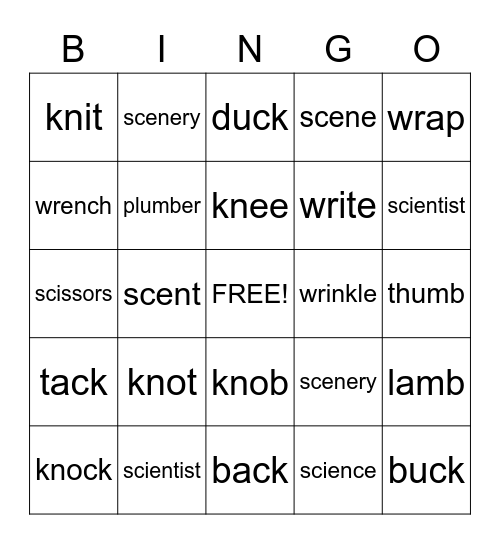 | B | I | N | G | O |
|---|---|---|---|---|
| knit | scenery | duck | scene | wrap |
| wrench | plumber | knee | write | scientist |
| scissors | scent | FREE! | wrinkle | thumb |
| tack | knot | knob | scenery | lamb |
| knock | scientist | back | science | buck |